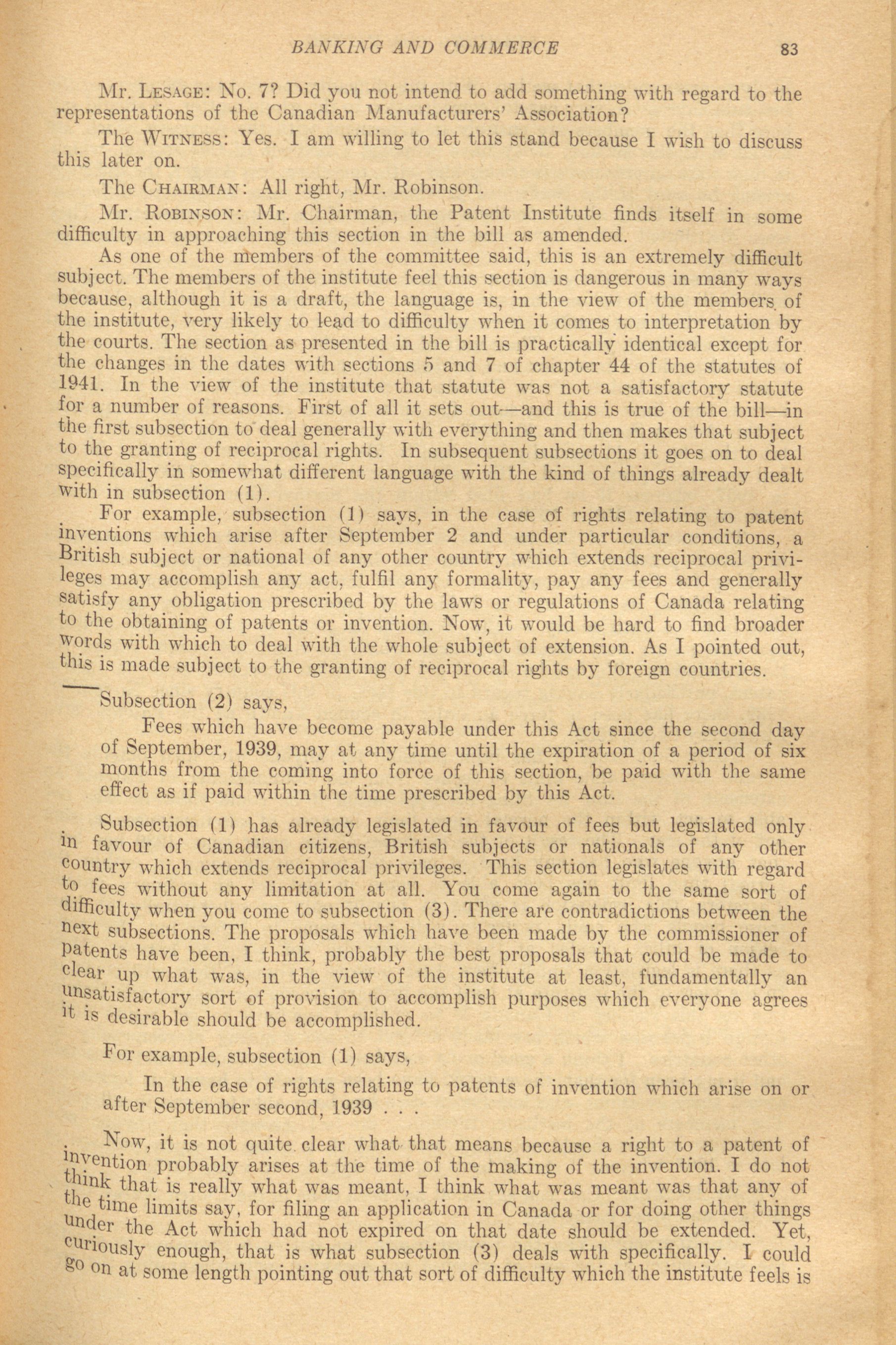 BANKING AND COMMERCE 83

Mr. LESAGE: No. 7? Did you not intend to add something with regard to the representations of the Canadian Manufacturers' Association?

The WITNESS: Yes. I am willing to let this stand because I wish to discuss this later on.

The CHAIRMAN: All right, Mr. Robinson.

Mr. ROBINSON: Mr. Chairman, the Patent Institute finds itself in some difficulty in approaching this section in the bill as amended.

As one of the members of the committee said, this is an extremely difficult subject. The members of the institute feel this section is dangerous in many ways because, although it is a draft, the language is, in the view of the members of the institute, very likely to lead to difficulty when it comes to interpretation by the courts. The section as presented in the bill is practically identical except for the changes in the dates with sections 5 and 7 of chapter 44 of the statutes of 1941. In the view of the institute that statute was not a satisfactory statute for a number of reasons. First of all it sets out—and this is true of the bill—in the first subsection to deal generally with everything and then makes that subject to the granting of reciprocal rights. In subsequent subsections it goes on to deal specifically in somewhat different language with the kind of things already dealt with in subsection (1).

For example, subsection (1) says, in the case of rights relating to patent inventions which arise after September 2 and under particular conditions, a British subject or national of any other country which extends reciprocal privileges may accomplish any act, fulfil any formality, pay any fees and generally satisfy any obligation prescribed by the laws or regulations of Canada relating to the obtaining of patents or invention. Now, it would be hard to find broader words with which to deal with the whole subject of extension. As I pointed out, this is made subject to the granting of reciprocal rights by foreign countries.

Subsection (2) says,

Fees which have become payable under this Act since the second day of September, 1939, may at any time until the expiration of a period of six months from the coming into force of this section, be paid with the same effect as if paid within the time prescribed by this Act.

Subsection (1) has already legislated in favour of fees but legislated only in favour of Canadian citizens, British subjects or nationals of any other country which extends reciprocal privileges. This section legislates with regard to fees without any limitation at all. You come again to the same sort of difficulty when you come to subsection (3). There are contradictions between the next subsections. The proposals which have been made by the commissioner of patents have been, I think, probably the best proposals that could be made to clear up what was, in the view of the institute at least, fundamentally an unsatisfactory sort of provision to accomplish purposes which everyone agrees it is desirable should be accomplished.

For example, subsection (1) says,

In the case of rights relating to patents of invention which arise on or after September second, 1939 . . .

Now, it is not quite clear what that means because a right to a patent of invention probably arises at the time of the making of the invention. I do not think that is really what was meant, I think what was meant was that any of the time limits say, for filing an application in Canada or for doing other things under the Act which had not expired on that date should be extended. Yet, curiously enough, that is what subsection (3) deals with specifically. I could go on at some length pointing out that sort of difficulty which the institute feels is